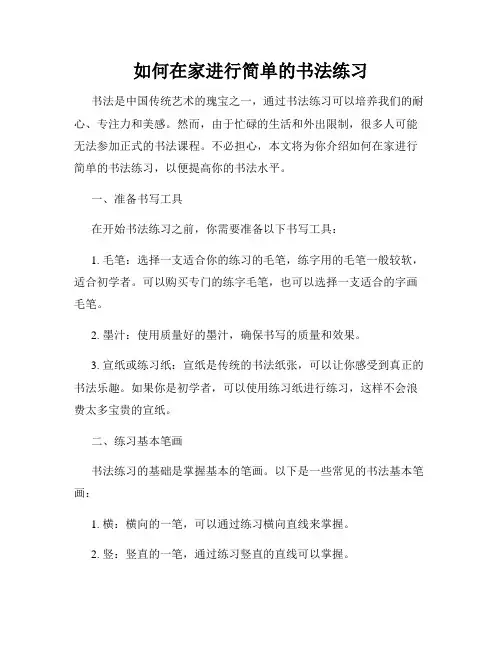 如何在家进行简单的书法练习

书法是中国传统艺术的瑰宝之一，通过书法练习可以培养我们的耐心、专注力和美感。然而，由于忙碌的生活和外出限制，很多人可能无法参加正式的书法课程。不必担心，本文将为你介绍如何在家进行简单的书法练习，以便提高你的书法水平。

一、准备书写工具

在开始书法练习之前，你需要准备以下书写工具：

1. 毛笔：选择一支适合你的练习的毛笔，练字用的毛笔一般较软，适合初学者。可以购买专门的练字毛笔，也可以选择一支适合的字画毛笔。

2. 墨汁：使用质量好的墨汁，确保书写的质量和效果。

3. 宣纸或练习纸：宣纸是传统的书法纸张，可以让你感受到真正的书法乐趣。如果你是初学者，可以使用练习纸进行练习，这样不会浪费太多宝贵的宣纸。

二、练习基本笔画

书法练习的基础是掌握基本的笔画。以下是一些常见的书法基本笔画：

1. 横：横向的一笔，可以通过练习横向直线来掌握。

2. 竖：竖直的一笔，通过练习竖直的直线可以掌握。